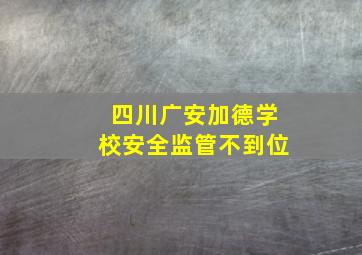 四川广安加德学校安全监管不到位